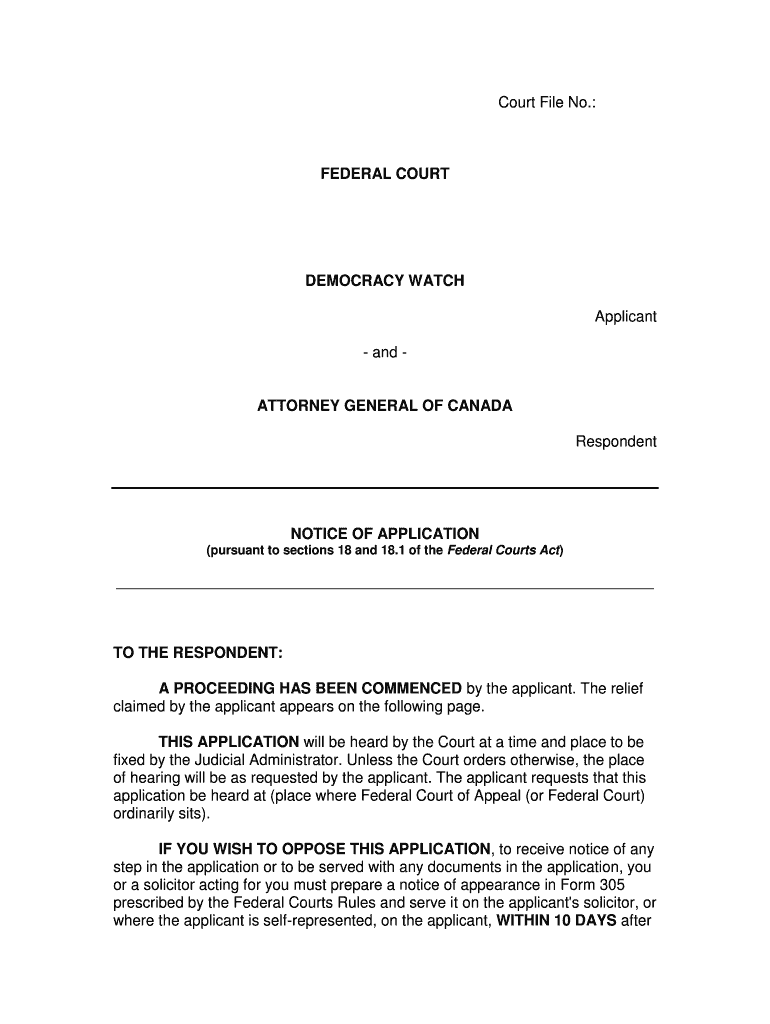 Court File No.:

FEDERAL COURT

DEMOCRACY WATCH

Applicant

- and -

ATTORNEY GENERAL OF CANADA

Respondent

NOTICE OF APPLICATION
(pursuant to sections 18 and 18.1 of the Federal Courts Act)

TO THE RESPONDENT:

A PROCEEDING HAS BEEN COMMENCED by the applicant. The relief claimed by the applicant appears on the following page.

THIS APPLICATION will be heard by the Court at a time and place to be fixed by the Judicial Administrator. Unless the Court orders otherwise, the place of hearing will be as requested by the applicant. The applicant requests that this application be heard at (place where Federal Court of Appeal (or Federal Court) ordinarily sits).

IF YOU WISH TO OPPOSE THIS APPLICATION, to receive notice of any step in the application or to be served with any documents in the application, you or a solicitor acting for you must prepare a notice of appearance in Form 305 prescribed by the Federal Courts Rules and serve it on the applicant's solicitor, or where the applicant is self-represented, on the applicant, WITHIN 10 DAYS after